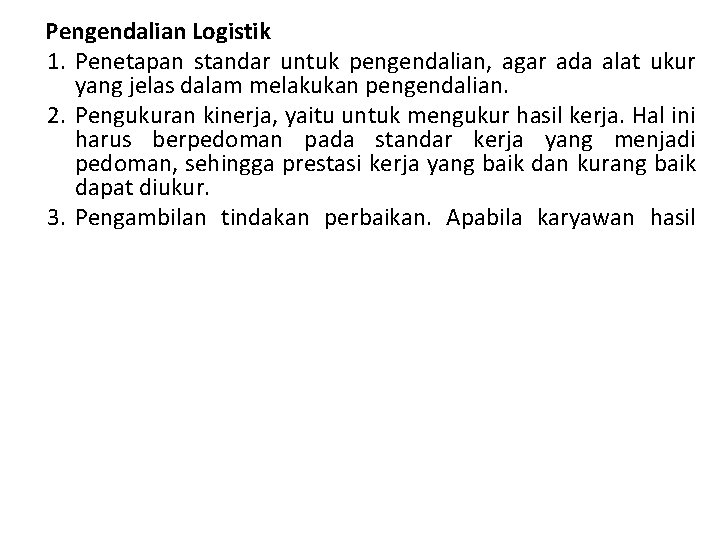 Pengendalian Logistik

1. Penetapan standar untuk pengendalian, agar ada alat ukur yang jelas dalam melakukan pengendalian.

2. Pengukuran kinerja, yaitu untuk mengukur hasil kerja. Hal ini harus berpedoman pada standar kerja yang menjadi pedoman, sehingga prestasi kerja yang baik dan kurang baik dapat diukur.

3. Pengambilan tindakan perbaikan. Apabila karyawan hasil